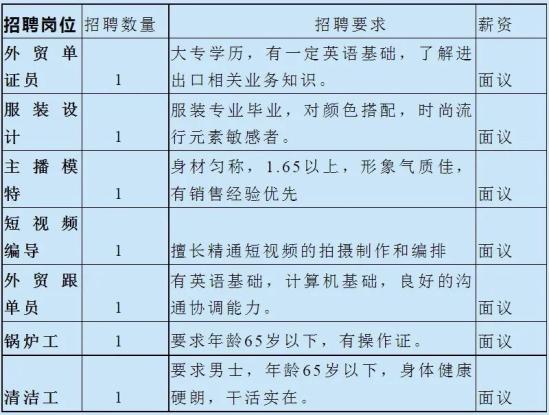 | 招聘岗位 | 招聘数量 | 招聘要求 | 薪资 |
|---|---|---|---|
| 外贸单证员 | 1 | 大专学历，有一定英语基础，了解进出口相关业务知识。 | 面议 |
| 服装设计 | 1 | 服装专业毕业，对颜色搭配，时尚流行元素敏感者。 | 面议 |
| 主播模特 | 1 | 身材匀称，1.65以上，形象气质佳，有销售经验优先 | 面议 |
| 短视频编导 | 1 | 擅长精通短视频的拍摄制作和编排 | 面议 |
| 外贸跟单员 | 1 | 有英语基础，计算机基础，良好的沟通协调能力。 | 面议 |
| 锅炉工 | 1 | 要求年龄65岁以下，有操作证。 | 面议 |
| 清洁工 | 1 | 要求男士，年龄65岁以下，身体健康硬朗，干活实在。 | 面议 |